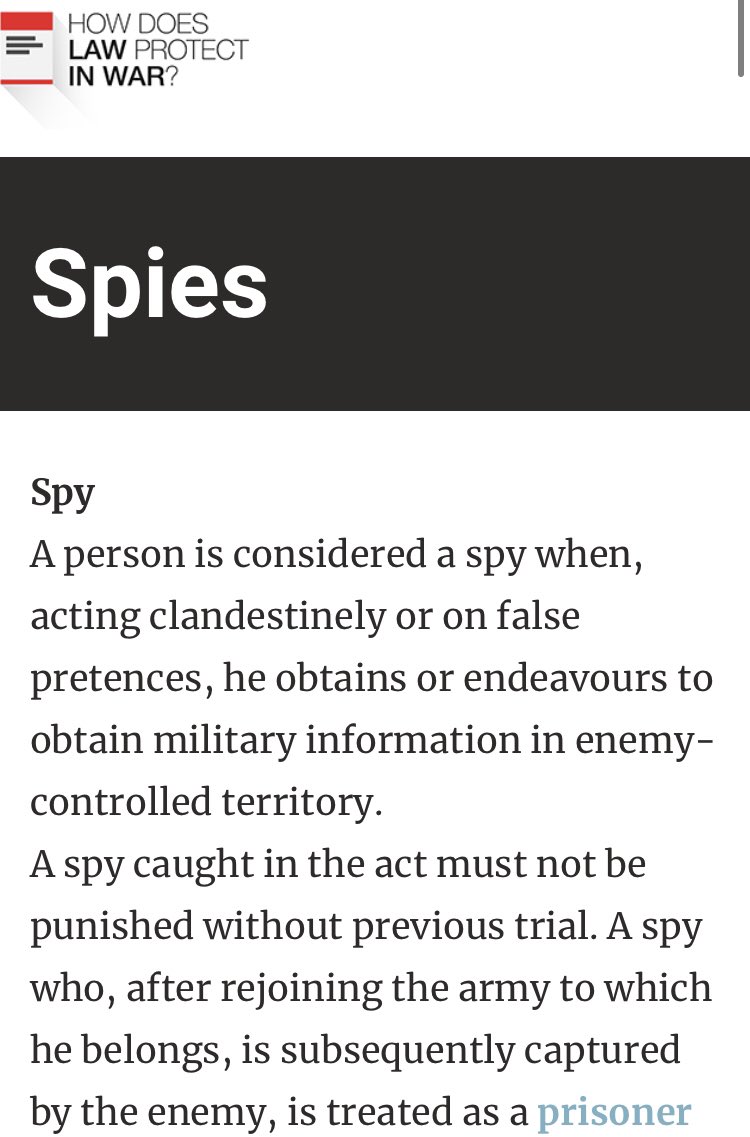 HOW DOES LAW PROTECT IN WAR?

Spies

Spy
A person is considered a spy when, acting clandestinely or on false pretences, he obtains or endeavours to obtain military information in enemy-controlled territory.
A spy caught in the act must not be punished without previous trial. A spy who, after rejoining the army to which he belongs, is subsequently captured by the enemy, is treated as a prisoner